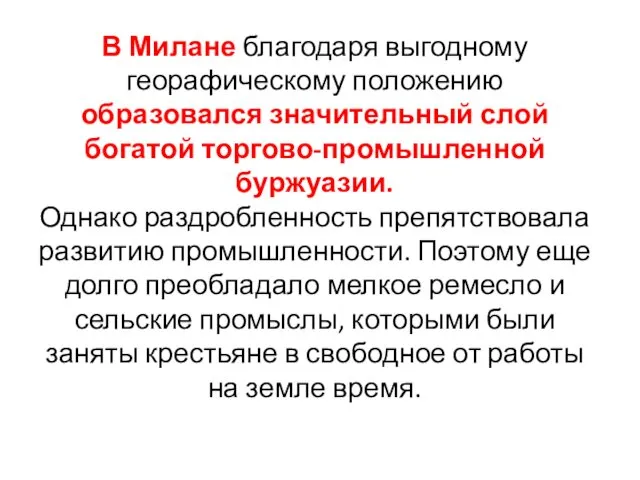 В Милане благодаря выгодному георафическому положению образовался значительный слой богатой торгово-промышленной буржуазии.
Однако раздробленность препятствовала развитию промышленности. Поэтому еще долго преобладало мелкое ремесло и сельские промыслы, которыми были заняты крестьяне в свободное от работы на земле время.